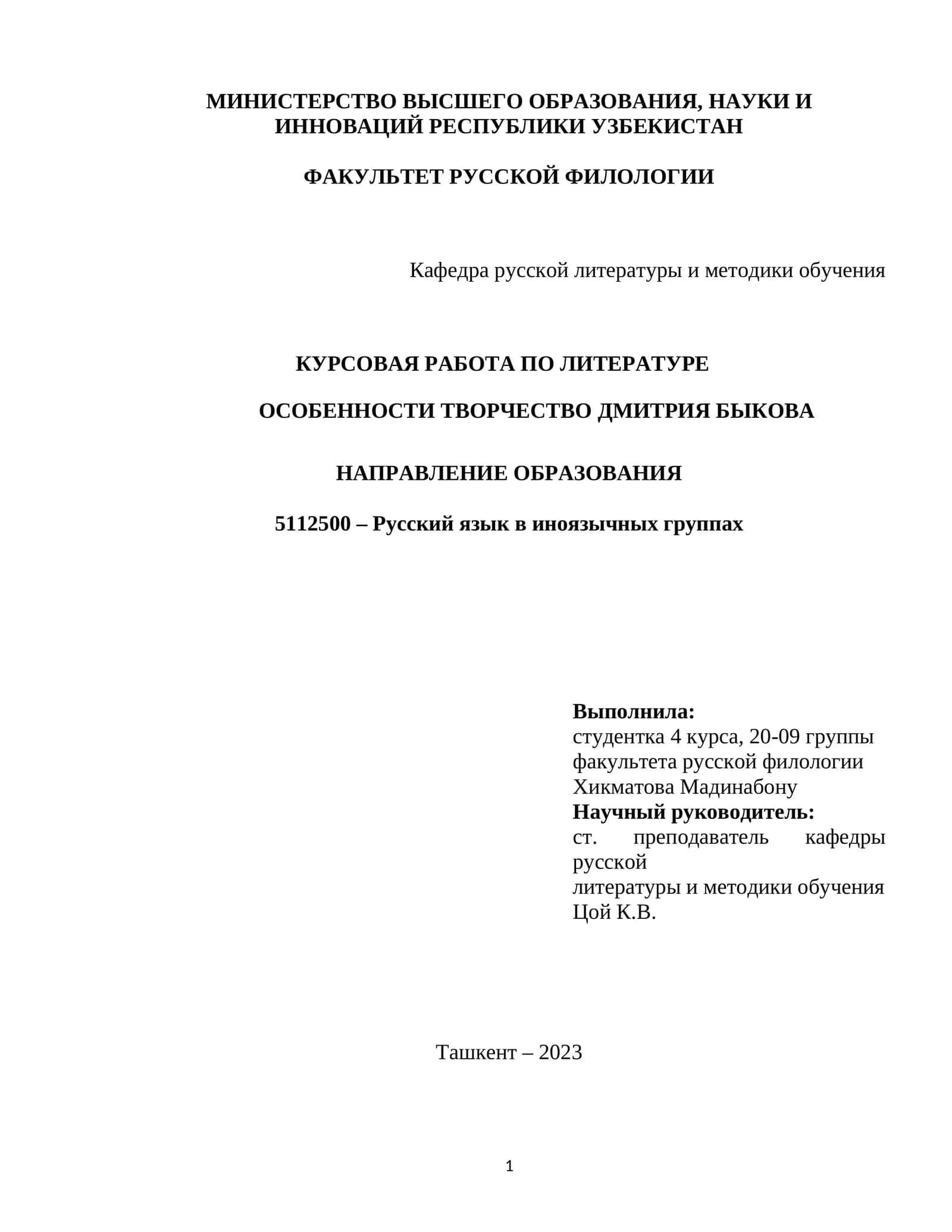 МИНИСТЕРСТВО ВЫСШЕГО ОБРАЗОВАНИЯ, НАУКИ И ИННОВАЦИЙ РЕСПУБЛИКИ УЗБЕКИСТАН

ФАКУЛЬТЕТ РУССКОЙ ФИЛОЛОГИИ

Кафедра русской литературы и методики обучения

КУРСОВАЯ РАБОТА ПО ЛИТЕРАТУРЕ

ОСОБЕННОСТИ ТВОРЧЕСТВО ДМИТРИЯ БЫКОВА

НАПРАВЛЕНИЕ ОБРАЗОВАНИЯ

5112500 – Русский язык в иноязычных группах

Выполнила:
студентка 4 курса, 20-09 группы
факультета русской филологии
Хикматова Мадинабону
Научный руководитель:
ст. преподаватель кафедры русской
литературы и методики обучения
Цой К.В.

Ташкент – 2023

1